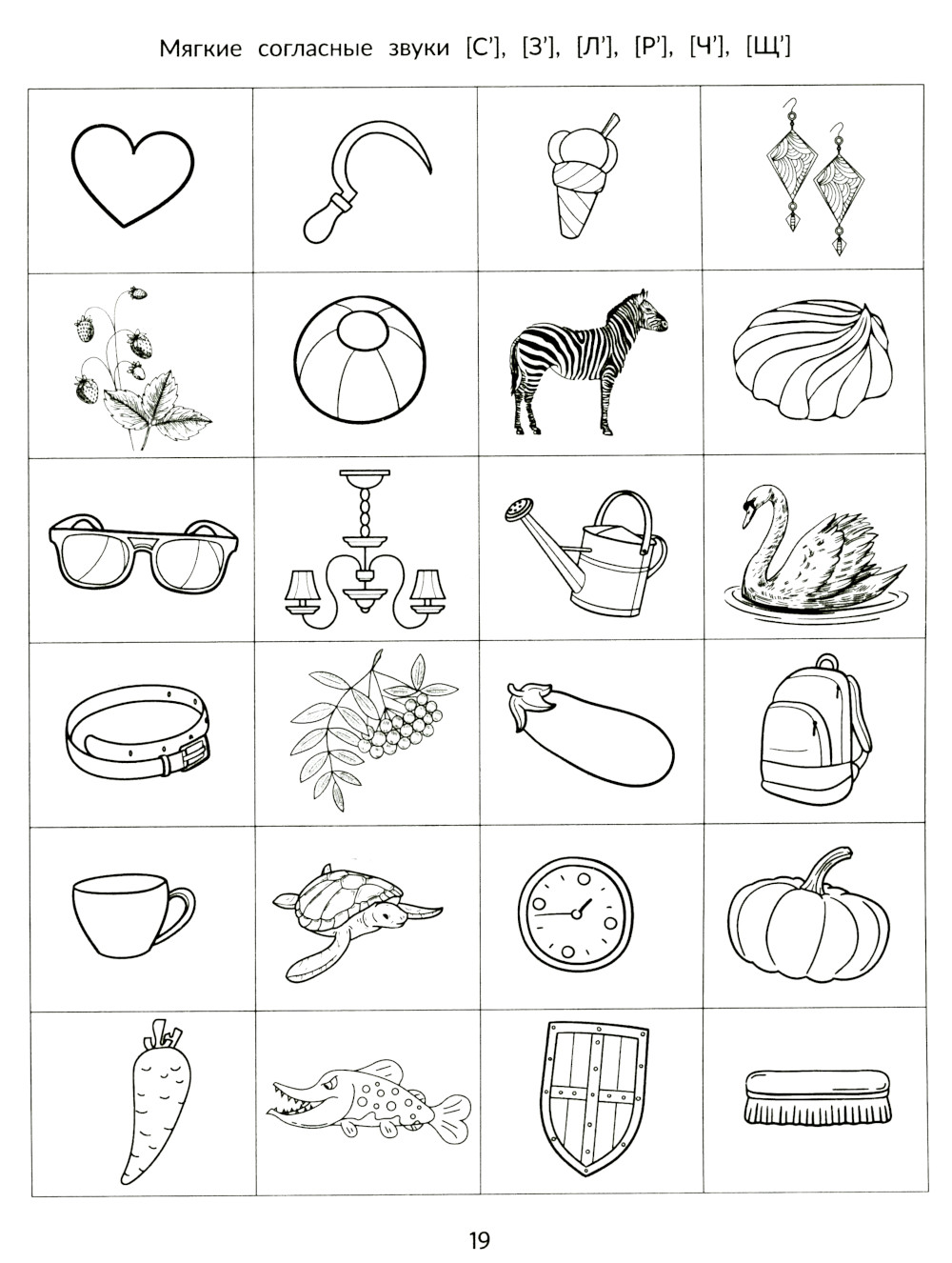 Мягкие согласные звуки [С'], [З'], [Л'], [Р'], [Ч'], [Щ']

19